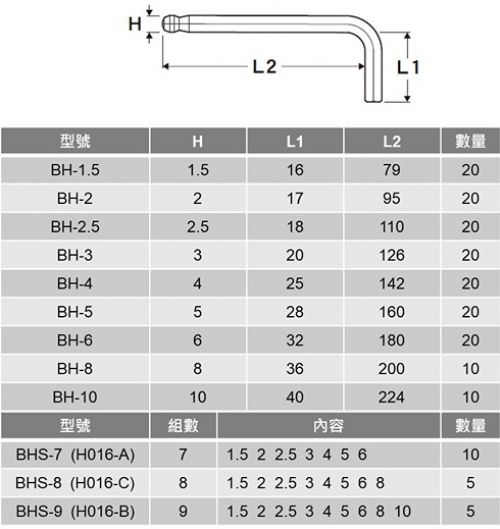 H

L2

L1

| 型號 | H | L1 | L2 | 數量 |
|---|---|---|---|---|
| BH-1.5 | 1.5 | 16 | 79 | 20 |
| BH-2 | 2 | 17 | 95 | 20 |
| BH-2.5 | 2.5 | 18 | 110 | 20 |
| BH-3 | 3 | 20 | 126 | 20 |
| BH-4 | 4 | 25 | 142 | 20 |
| BH-5 | 5 | 28 | 160 | 20 |
| BH-6 | 6 | 32 | 180 | 20 |
| BH-8 | 8 | 36 | 200 | 10 |
| BH-10 | 10 | 40 | 224 | 10 |

| 型號 | 組數 | 內容 | 數量 |
|---|---|---|---|
| BHS-7 (H016-A) | 7 | 1.5 2 2.5 3 4 5 6 | 10 |
| BHS-8 (H016-C) | 8 | 1.5 2 2.5 3 4 5 6 8 | 5 |
| BHS-9 (H016-B) | 9 | 1.5 2 2.5 3 4 5 6 8 10 | 5 |